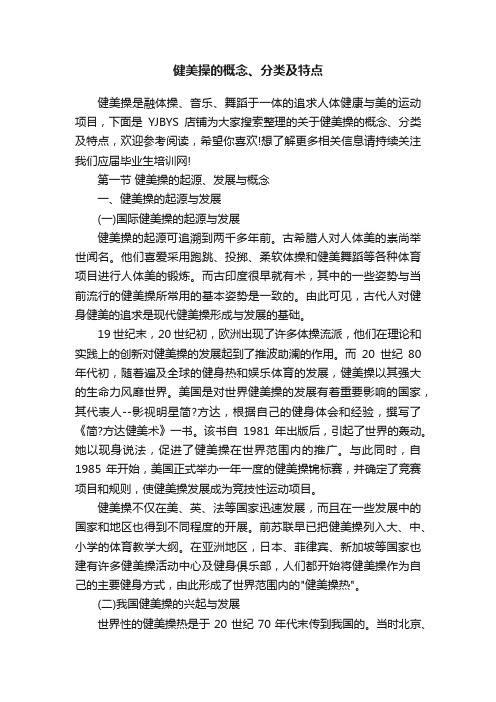 健美操的概念、分类及特点

健美操是融体操、音乐、舞蹈于一体的追求人体健康与美的运动项目，下面是 YJBYS 店铺为大家搜索整理的关于健美操的概念、分类及特点，欢迎参考阅读，希望你喜欢!想了解更多相关信息请持续关注我们应届毕业生培训网!

第一节 健美操的起源、发展与概念

一、健美操的起源与发展

(一)国际健美操的起源与发展

健美操的起源可追溯到两千多年前。古希腊人对人体美的崇尚举世闻名。他们喜爱采用跑跳、投掷、柔软体操和健美舞蹈等各种体育项目进行人体美的锻炼。而古印度很早就有术，其中的一些姿势与当前流行的健美操所常用的基本姿势是一致的。由此可见，古代人对健身健美的追求是现代健美操形成与发展的基础。

19 世纪末，20 世纪初，欧洲出现了许多体操流派，他们在理论和实践上的创新对健美操的发展起到了推波助澜的作用。而 20 世纪 80 年代初，随着遍及全球的健身热和娱乐体育的发展，健美操以其强大的生命力风靡世界。美国是对世界健美操的发展有着重要影响的国家，其代表人--影视明星简?方达，根据自己的健身体会和经验，撰写了《简?方达健美术》一书。该书自 1981 年出版后，引起了世界的轰动。她以现身说法，促进了健美操在世界范围内的推广。与此同时，自 1985 年开始，美国正式举办一年一度的健美操锦标赛，并确定了竞赛项目和规则，使健美操发展成为竞技性运动项目。

健美操不仅在美、英、法等国家迅速发展，而且在一些发展中的国家和地区也得到不同程度的开展。前苏联早已把健美操列入大、中、小学的体育教学大纲。在亚洲地区，日本、菲律宾、新加坡等国家也建有许多健美操活动中心及健身俱乐部，人们都开始将健美操作为自己的主要健身方式，由此形成了世界范围内的"健美操热"。

(二)我国健美操的兴起与发展

世界性的健美操热是于 20 世纪 70 年代末传到我国的。当时北京、